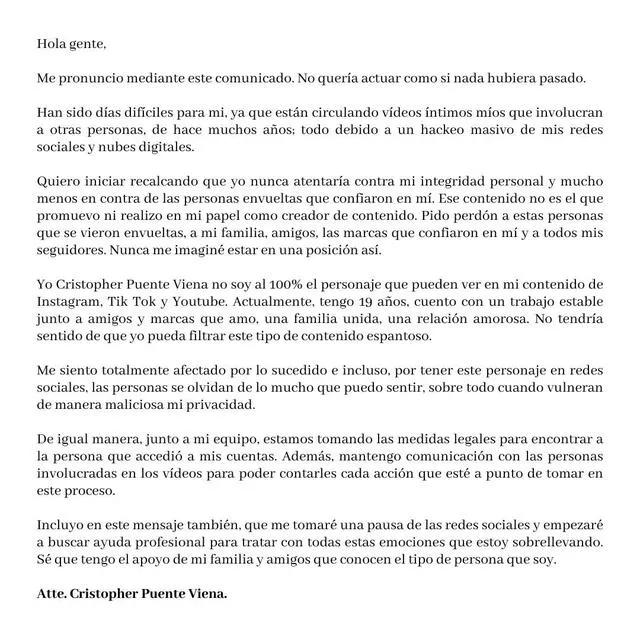 Hola gente,

Me pronuncio mediante este comunicado. No quería actuar como si nada hubiera pasado.

Han sido días difíciles para mi, ya que están circulando vídeos íntimos míos que involucran a otras personas, de hace muchos años; todo debido a un hackeo masivo de mis redes sociales y nubes digitales.

Quiero iniciar recalcando que yo nunca atentaría contra mi integridad personal y mucho menos en contra de las personas envueltas que confiaron en mí. Ese contenido no es el que promuevo ni realizo en mi papel como creador de contenido. Pido perdón a estas personas que se vieron envueltas, a mi familia, amigos, las marcas que confiaron en mí y a todos mis seguidores. Nunca me imaginé estar en una posición así.

Yo Cristopher Puente Viena no soy al 100% el personaje que pueden ver en mi contenido de Instagram, Tik Tok y Youtube. Actualmente, tengo 19 años, cuento con un trabajo estable junto a amigos y marcas que amo, una familia unida, una relación amorosa. No tendría sentido de que yo pueda filtrar este tipo de contenido espantoso.

Me siento totalmente afectado por lo sucedido e incluso, por tener este personaje en redes sociales, las personas se olvidan de lo mucho que puedo sentir, sobre todo cuando vulneran de manera maliciosa mi privacidad.

De igual manera, junto a mi equipo, estamos tomando las medidas legales para encontrar a la persona que accedió a mis cuentas. Además, mantengo comunicación con las personas involucradas en los vídeos para poder contarles cada acción que esté a punto de tomar en este proceso.

Incluyo en este mensaje también, que me tomaré una pausa de las redes sociales y empezaré a buscar ayuda profesional para tratar con todas estas emociones que estoy sobrellevando. Sé que tengo el apoyo de mi familia y amigos que conocen el tipo de persona que soy.

Atte. Cristopher Puente Viena.